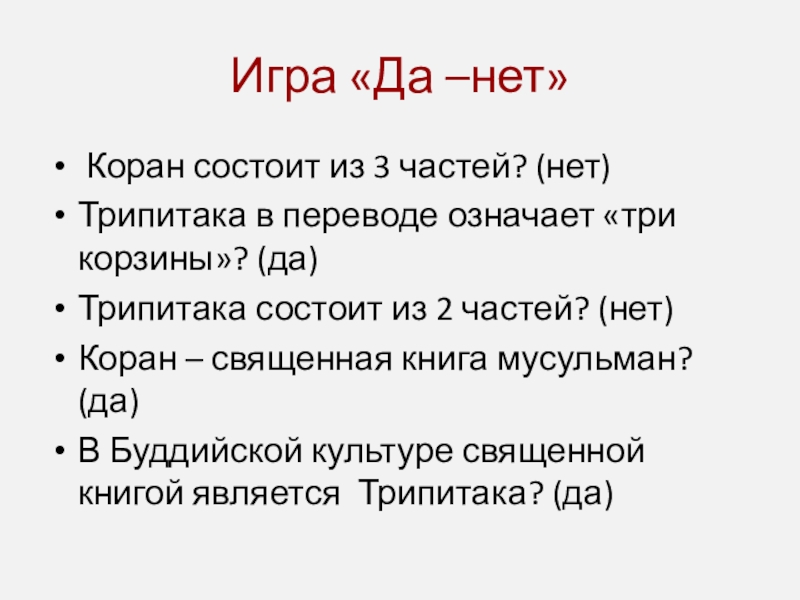 Игра «Да –нет»

• Коран состоит из 3 частей? (нет)
• Трипитака в переводе означает «три корзины»? (да)
• Трипитака состоит из 2 частей? (нет)
• Коран – священная книга мусульман? (да)
• В Буддийской культуре священной книгой является Трипитака? (да)